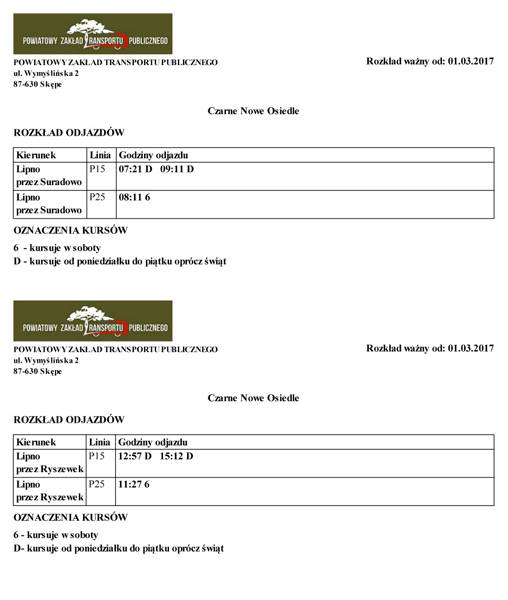 POWIATOWY ZAKŁAD TRANSPORTU PUBLICZNEGO

POWIATOWY ZAKŁAD TRANSPORTU PUBLICZNEGO
ul. Wymyślińska 2
87-630 Skępe

Rozkład ważny od: 01.03.2017

Czarne Nowe Osiedle

ROZKŁAD ODJAZDÓW

| Kierunek | Linia | Godziny odjazdu |
|---|---|---|
| Lipno przez Suradowo | P15 | 07:21 D 09:11 D |
| Lipno przez Suradowo | P25 | 08:11 6 |

OZNACZENIA KURSÓW

6 - kursuje w soboty
D - kursuje od poniedziałku do piątku oprócz świąt

POWIATOWY ZAKŁAD TRANSPORTU PUBLICZNEGO

POWIATOWY ZAKŁAD TRANSPORTU PUBLICZNEGO
ul. Wymyślińska 2
87-630 Skępe

Rozkład ważny od: 01.03.2017

Czarne Nowe Osiedle

ROZKŁAD ODJAZDÓW

| Kierunek | Linia | Godziny odjazdu |
|---|---|---|
| Lipno przez Ryszewek | P15 | 12:57 D 15:12 D |
| Lipno przez Ryszewek | P25 | 11:27 6 |

OZNACZENIA KURSÓW

6 - kursuje w soboty
D- kursuje od poniedziałku do piątku oprócz świąt